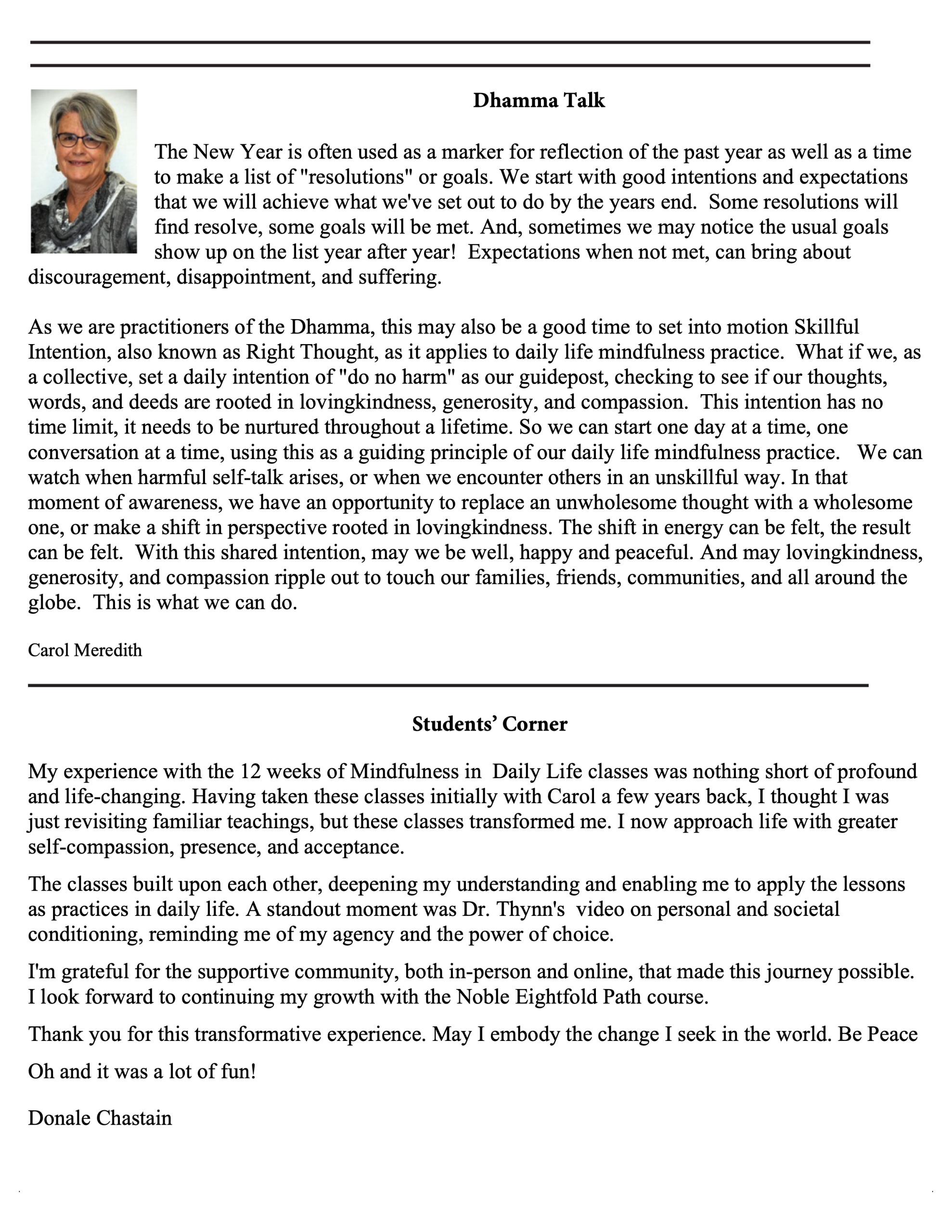 Dhamma Talk

The New Year is often used as a marker for reflection of the past year as well as a time to make a list of "resolutions" or goals. We start with good intentions and expectations that we will achieve what we've set out to do by the years end. Some resolutions will find resolve, some goals will be met. And, sometimes we may notice the usual goals show up on the list year after year! Expectations when not met, can bring about discouragement, disappointment, and suffering.

As we are practitioners of the Dhamma, this may also be a good time to set into motion Skillful Intention, also known as Right Thought, as it applies to daily life mindfulness practice. What if we, as a collective, set a daily intention of "do no harm" as our guidepost, checking to see if our thoughts, words, and deeds are rooted in lovingkindness, generosity, and compassion. This intention has no time limit, it needs to be nurtured throughout a lifetime. So we can start one day at a time, one conversation at a time, using this as a guiding principle of our daily life mindfulness practice. We can watch when harmful self-talk arises, or when we encounter others in an unskillful way. In that moment of awareness, we have an opportunity to replace an unwholesome thought with a wholesome one, or make a shift in perspective rooted in lovingkindness. The shift in energy can be felt, the result can be felt. With this shared intention, may we be well, happy and peaceful. And may lovingkindness, generosity, and compassion ripple out to touch our families, friends, communities, and all around the globe. This is what we can do.

Carol Meredith

Students' Corner

My experience with the 12 weeks of Mindfulness in Daily Life classes was nothing short of profound and life-changing. Having taken these classes initially with Carol a few years back, I thought I was just revisiting familiar teachings, but these classes transformed me. I now approach life with greater self-compassion, presence, and acceptance.

The classes built upon each other, deepening my understanding and enabling me to apply the lessons as practices in daily life. A standout moment was Dr. Thynn's video on personal and societal conditioning, reminding me of my agency and the power of choice.

I'm grateful for the supportive community, both in-person and online, that made this journey possible. I look forward to continuing my growth with the Noble Eightfold Path course.

Thank you for this transformative experience. May I embody the change I seek in the world. Be Peace

Oh and it was a lot of fun!

Donale Chastain